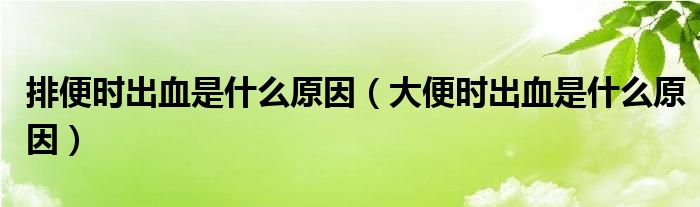 排便时出血是什么原因（大便时出血是什么原因）